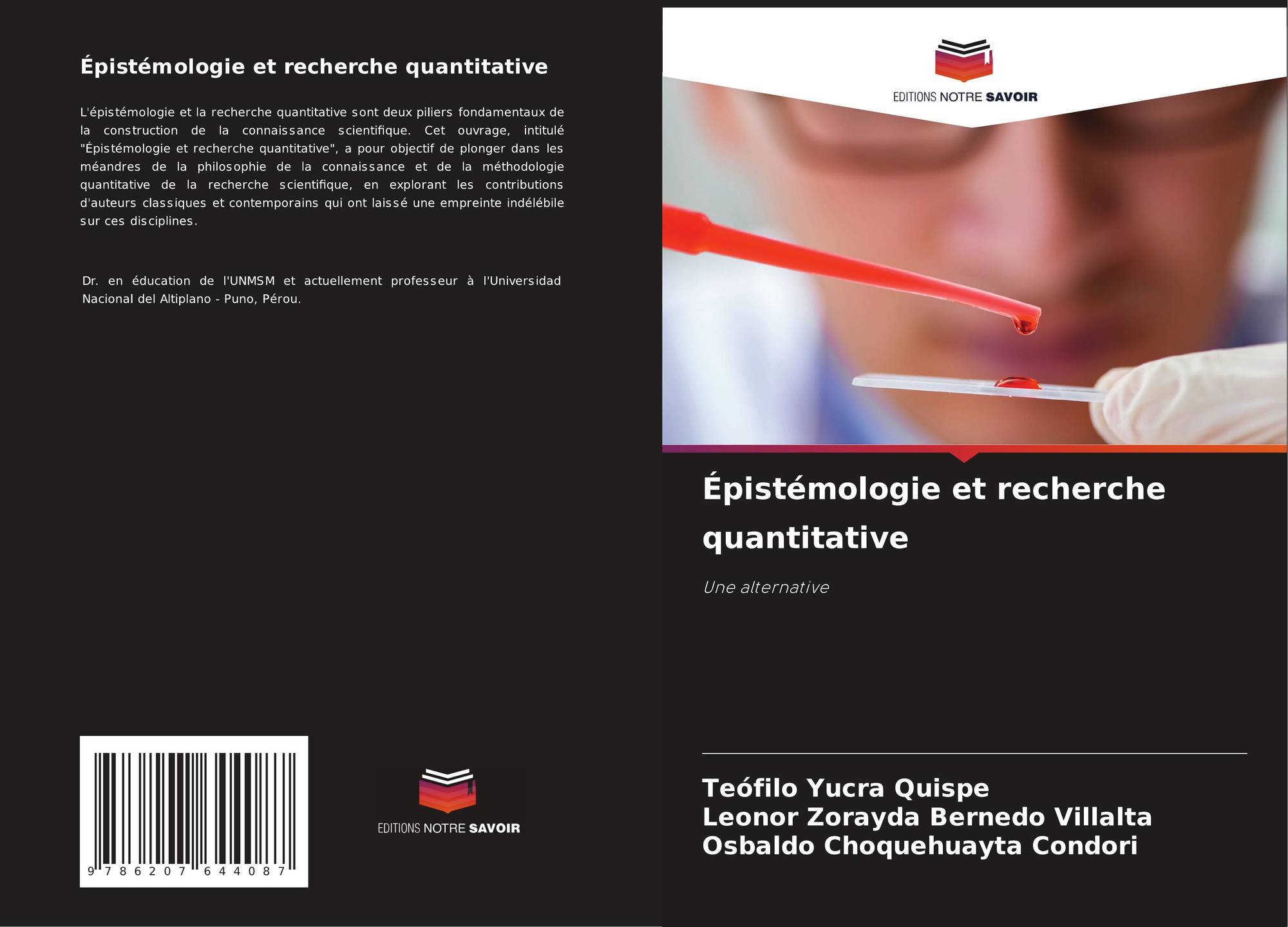 Épistémologie et recherche quantitative

L'épistémologie et la recherche quantitative sont deux piliers fondamentaux de la construction de la connaissance scientifique. Cet ouvrage, intitulé "Épistémologie et recherche quantitative", a pour objectif de plonger dans les méandres de la philosophie de la connaissance et de la méthodologie quantitative de la recherche scientifique, en explorant les contributions d'auteurs classiques et contemporains qui ont laissé une empreinte indélébile sur ces disciplines.

Dr. en éducation de l'UNMSM et actuellement professeur à l'Universidad Nacional del Altiplano - Puno, Pérou.

9 786207 644087

EDITIONS NOTRE SAVOIR

EDITIONS NOTRE SAVOIR

Épistémologie et recherche quantitative

Une alternative

Teófilo Yucra Quispe
Leonor Zorayda Bernedo Villalta
Osbaldo Choquehuayta Condori